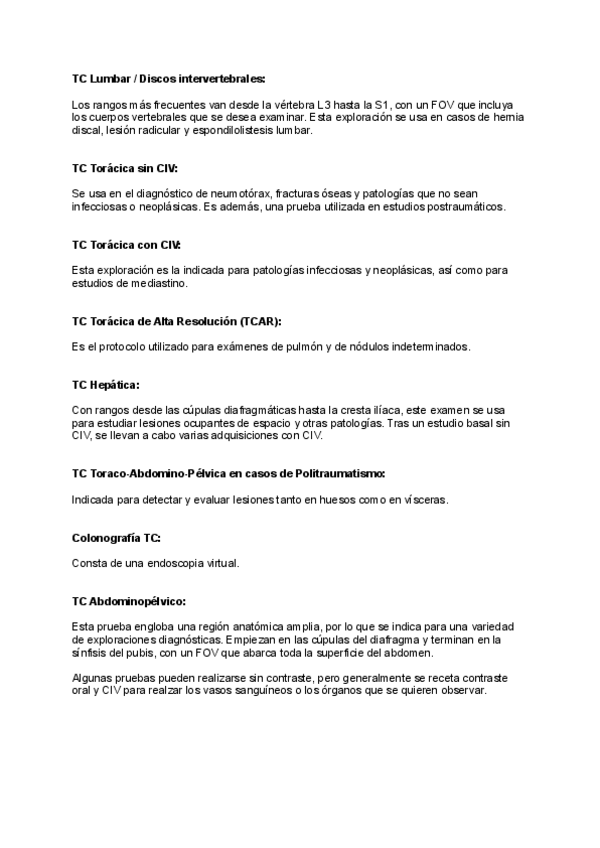 TC Lumbar / Discos intervertebrales:

Los rangos más frecuentes van desde la vértebra L3 hasta la S1, con un FOV que incluya los cuerpos vertebrales que se desea examinar. Esta exploración se usa en casos de hernia discal, lesión radicular y espondilolistesis lumbar.

TC Torácica sin CIV:

Se usa en el diagnóstico de neumotórax, fracturas óseas y patologías que no sean infecciosas o neoplásicas. Es además, una prueba utilizada en estudios postraumáticos.

TC Torácica con CIV:

Esta exploración es la indicada para patologías infecciosas y neoplásicas, así como para estudios de mediastino.

TC Torácica de Alta Resolución (TCAR):

Es el protocolo utilizado para exámenes de pulmón y de nódulos indeterminados.

TC Hepática:

Con rangos desde las cúpulas diafragmáticas hasta la cresta ilíaca, este examen se usa para estudiar lesiones ocupantes de espacio y otras patologías. Tras un estudio basal sin CIV, se llevan a cabo varias adquisiciones con CIV.

TC Toraco-Abdomino-Pélvica en casos de Politraumatismo:

Indicada para detectar y evaluar lesiones tanto en huesos como en vísceras.

Colonografía TC:

Consta de una endoscopia virtual.

TC Abdominopélvico:

Esta prueba engloba una región anatómica amplia, por lo que se indica para una variedad de exploraciones diagnósticas. Empiezan en las cúpulas del diafragma y terminan en la sínfisis del pubis, con un FOV que abarca toda la superficie del abdomen.

Algunas pruebas pueden realizarse sin contraste, pero generalmente se receta contraste oral y CIV para realzar los vasos sanguíneos o los órganos que se quieren observar.